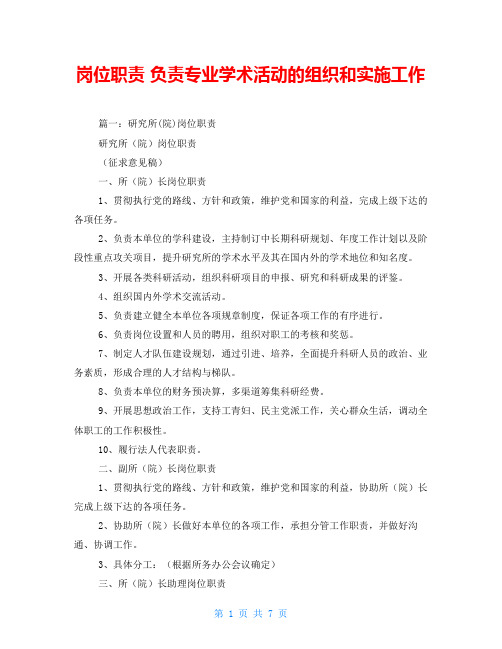 岗位职责 负责专业学术活动的组织和实施工作

篇一：研究所(院)岗位职责

研究所（院）岗位职责

（征求意见稿）

一、所（院）长岗位职责

1、贯彻执行党的路线、方针和政策，维护党和国家的利益，完成上级下达的各项任务。

2、负责本单位的学科建设，主持制订中长期科研规划、年度工作计划以及阶段性重点攻关项目，提升研究所的学术水平及其在国内外的学术地位和知名度。

3、开展各类科研活动，组织科研项目的申报、研究和科研成果的评鉴。

4、组织国内外学术交流活动。

5、负责建立健全本单位各项规章制度，保证各项工作的有序进行。

6、负责岗位设置和人员的聘用，组织对职工的考核和奖惩。

7、制定人才队伍建设规划，通过引进、培养，全面提升科研人员的政治、业务素质，形成合理的人才结构与梯队。

8、负责本单位的财务预决算，多渠道筹集科研经费。

9、开展思想政治工作，支持工青妇、民主党派工作，关心群众生活，调动全体职工的工作积极性。

10、履行法人代表职责。

二、副所（院）长岗位职责

1、贯彻执行党的路线、方针和政策，维护党和国家的利益，协助所（院）长完成上级下达的各项任务。

2、协助所（院）长做好本单位的各项工作，承担分管工作职责，并做好沟通、协调工作。

3、具体分工：（根据所务办公会议确定）

三、所（院）长助理岗位职责

第 1 页 共 7 页